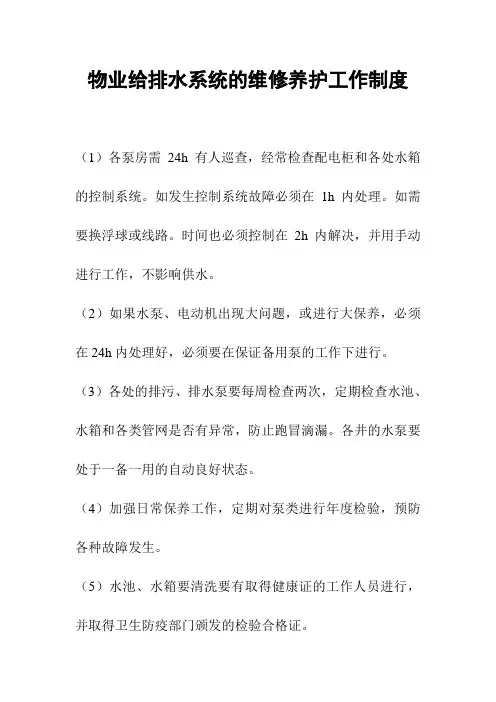 物业给排水系统的维修养护工作制度

（1）各泵房需 24h 有人巡查，经常检查配电柜和各处水箱的控制系统。如发生控制系统故障必须在 1h 内处理。如需要换浮球或线路。时间也必须控制在 2h 内解决，并用手动进行工作，不影响供水。

（2）如果水泵、电动机出现大问题，或进行大保养，必须在 24h 内处理好，必须要在保证备用泵的工作下进行。

（3）各处的排污、排水泵要每周检查两次，定期检查水池、水箱和各类管网是否有异常，防止跑冒滴漏。各井的水泵要处于一备一用的自动良好状态。

（4）加强日常保养工作，定期对泵类进行年度检验，预防各种故障发生。

（5）水池、水箱要清洗要有取得健康证的工作人员进行，并取得卫生防疫部门颁发的检验合格证。